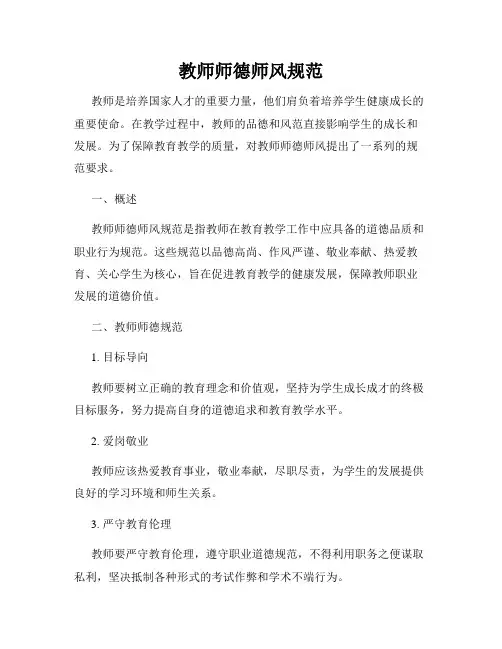 教师师德师风规范

教师是培养国家人才的重要力量，他们肩负着培养学生健康成长的重要使命。在教学过程中，教师的品德和风范直接影响学生的成长和发展。为了保障教育教学的质量，对教师师德师风提出了一系列的规范要求。

一、概述

教师师德师风规范是指教师在教育教学工作中应具备的道德品质和职业行为规范。这些规范以品德高尚、作风严谨、敬业奉献、热爱教育、关心学生为核心，旨在促进教育教学的健康发展，保障教师职业发展的道德价值。

二、教师师德规范

1. 目标导向

教师要树立正确的教育理念和价值观，坚持为学生成长成才的终极目标服务，努力提高自身的道德追求和教育教学水平。

2. 爱岗敬业

教师应该热爱教育事业，敬业奉献，尽职尽责，为学生的发展提供良好的学习环境和师生关系。

3. 严守教育伦理

教师要严守教育伦理，遵守职业道德规范，不得利用职务之便谋取私利，坚决抵制各种形式的考试作弊和学术不端行为。